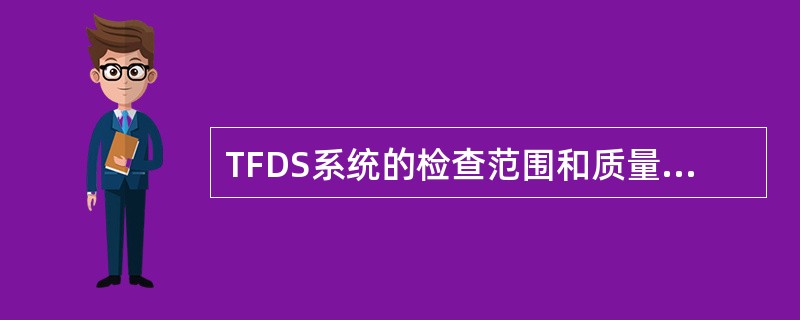 TFDS系统的检查范围和质量...